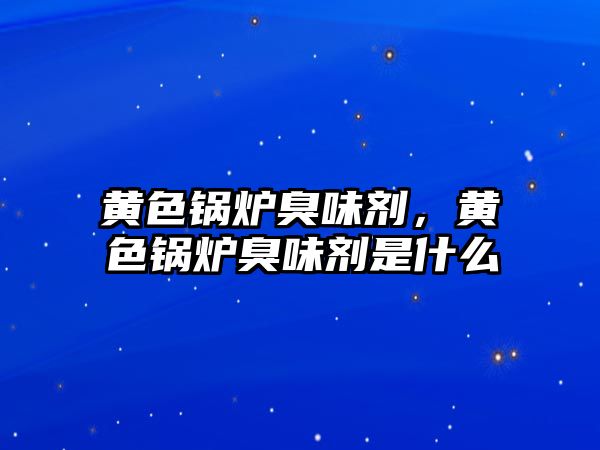 黄色锅炉臭味剂，黄色锅炉臭味剂是什么